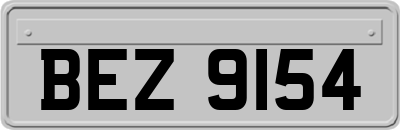 BEZ 9154